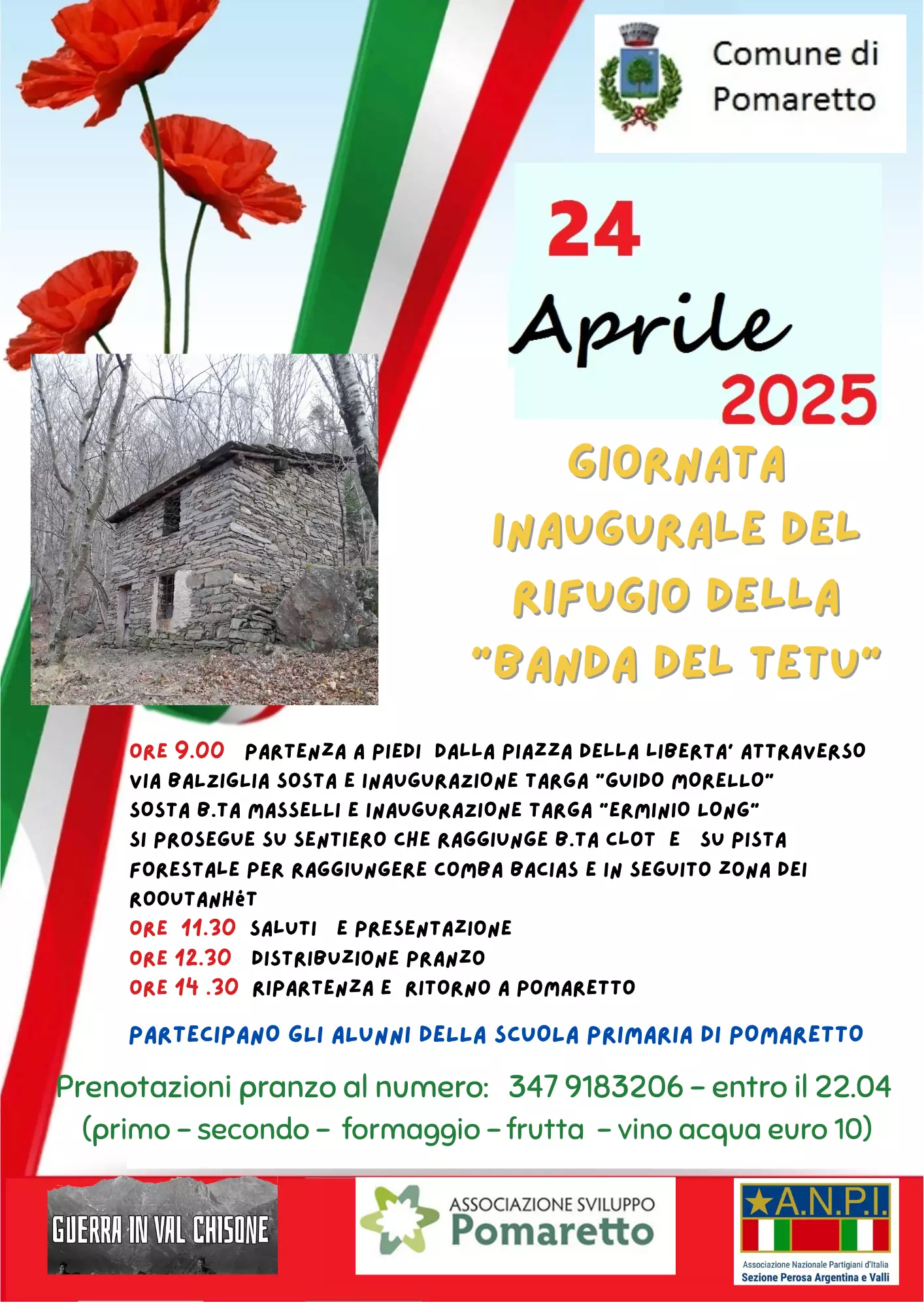 Comune di Pomaretto

24 Aprile 2025

GIORNATA INAUGURALE DEL RIFUGIO DELLA "BANDA DEL TETU"

ORE 9.00 PARTENZA A PIEDI DALLA PIAZZA DELLA LIBERTA' ATTRAVERSO VIA BALZIGLIA SOSTA E INAUGURAZIONE TARGA "GUIDO MORELLO" SOSTA B.TA MASSELLI E INAUGURAZIONE TARGA "ERMINIO LONG" SI PROSEGUE SU SENTIERO CHE RAGGIUNGE B.TA CLOT E SU PISTA FORESTALE PER RAGGIUNGERE COMBA BACIAS E IN SEGUITO ZONA DEI ROOUTANHèT
ORE 11.30 SALUTI E PRESENTAZIONE
ORE 12.30 DISTRIBUZIONE PRANZO
ORE 14 .30 RIPARTENZA E RITORNO A POMARETTO

PARTECIPANO GLI ALUNNI DELLA SCUOLA PRIMARIA DI POMARETTO

Prenotazioni pranzo al numero: 347 9183206 – entro il 22.04
(primo – secondo – formaggio – frutta – vino acqua euro 10)

GUERRA IN VAL CHISONE

ASSOCIAZIONE SVILUPPO Pomaretto

A.N.P.I.
Associazione Nazionale Partigiani d'Italia
Sezione Perosa Argentina e Valli